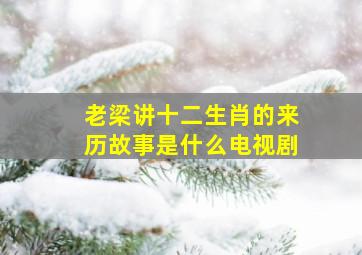 老梁讲十二生肖的来历故事是什么电视剧